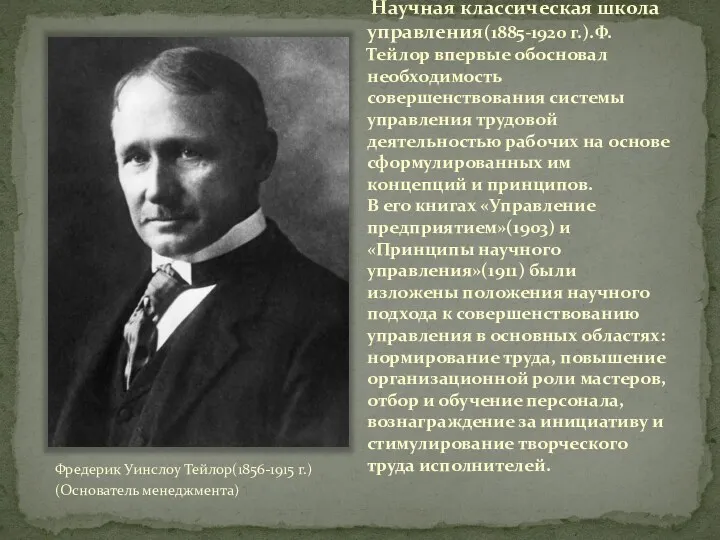 Научная классическая школа управления(1885-1920 г.).Ф. Тейлор впервые обосновал необходимость совершенствования системы управления трудовой деятельностью рабочих на основе сформулированных им концепций и принципов.
В его книгах «Управление предприятием»(1903) и «Принципы научного управления»(1911) были изложены положения научного подхода к совершенствованию управления в основных областях: нормирование труда, повышение организационной роли мастеров, отбор и обучение персонала, вознаграждение за инициативу и стимулирование творческого труда исполнителей.

Фредерик Уинслоу Тейлор(1856-1915 г.)
(Основатель менеджмента)